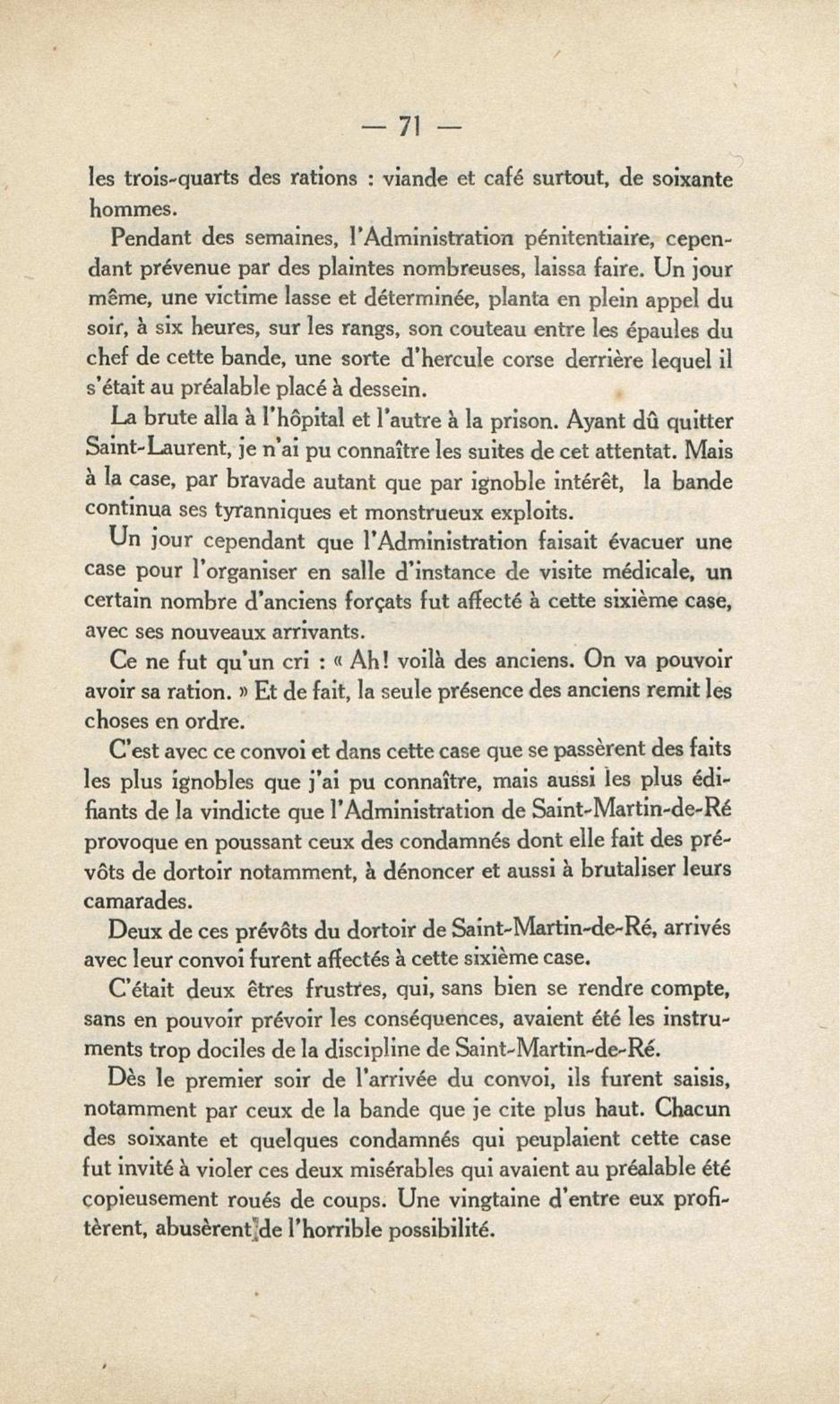 — 71 —

les trois-quarts des rations : viande et café surtout, de soixante hommes.

Pendant des semaines, l'Administration pénitentiaire, cependant prévenue par des plaintes nombreuses, laissa faire. Un jour même, une victime lasse et déterminée, planta en plein appel du soir, à six heures, sur les rangs, son couteau entre les épaules du chef de cette bande, une sorte d'hercule corse derrière lequel il s'était au préalable placé à dessein.

La brute alla à l'hôpital et l'autre à la prison. Ayant dû quitter Saint-Laurent, je n'ai pu connaître les suites de cet attentat. Mais à la case, par bravade autant que par ignoble intérêt, la bande continua ses tyranniques et monstrueux exploits.

Un jour cependant que l'Administration faisait évacuer une case pour l'organiser en salle d'instance de visite médicale, un certain nombre d'anciens forçats fut affecté à cette sixième case, avec ses nouveaux arrivants.

Ce ne fut qu'un cri : « Ah! voilà des anciens. On va pouvoir avoir sa ration. » Et de fait, la seule présence des anciens remit les choses en ordre.

C'est avec ce convoi et dans cette case que se passèrent des faits les plus ignobles que j'ai pu connaître, mais aussi les plus édifiants de la vindicte que l'Administration de Saint-Martin-de-Ré provoque en poussant ceux des condamnés dont elle fait des prévôts de dortoir notamment, à dénoncer et aussi à brutaliser leurs camarades.

Deux de ces prévôts du dortoir de Saint-Martin-de-Ré, arrivés avec leur convoi furent affectés à cette sixième case.

C'était deux êtres frustres, qui, sans bien se rendre compte, sans en pouvoir prévoir les conséquences, avaient été les instruments trop dociles de la discipline de Saint-Martin-de-Ré.

Dès le premier soir de l'arrivée du convoi, ils furent saisis, notamment par ceux de la bande que je cite plus haut. Chacun des soixante et quelques condamnés qui peuplaient cette case fut invité à violer ces deux misérables qui avaient au préalable été copieusement roués de coups. Une vingtaine d'entre eux profitèrent, abusèrent de l'horrible possibilité.